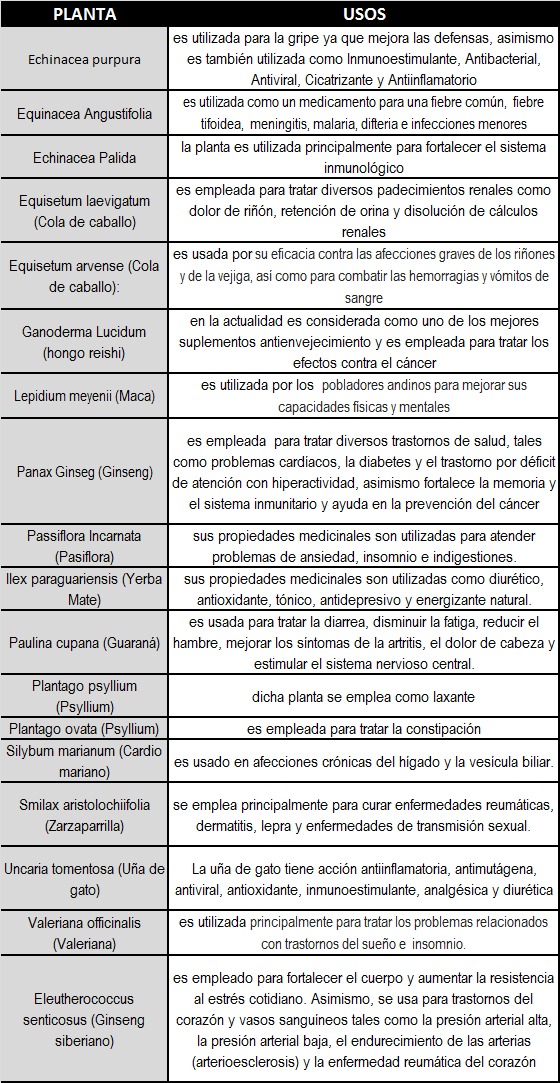 | PLANTA | USOS |
|---|---|
| Echinacea purpura | es utilizada para la gripe ya que mejora las defensas, asimismo es también utilizada como Inmunoestimulante, Antibacterial, Antiviral, Cicatrizante y Antiinflamatorio |
| Equinacea Angustifolia | es utilizada como un medicamento para una fiebre común, fiebre tifoidea, meningitis, malaria, difteria e infecciones menores |
| Echinacea Palida | la planta es utilizada principalmente para fortalecer el sistema inmunológico |
| Equisetum laevigatum (Cola de caballo) | es empleada para tratar diversos padecimientos renales como dolor de riñón, retención de orina y disolución de cálculos renales |
| Equisetum arvense (Cola de caballo): | es usada por su eficacia contra las afecciones graves de los riñones y de la vejiga, así como para combatir las hemorragias y vómitos de sangre |
| Ganoderma Lucidum (hongo reishi) | en la actualidad es considerada como uno de los mejores suplementos antienvejecimiento y es empleada para tratar los efectos contra el cáncer |
| Lepidium meyenii (Maca) | es utilizada por los pobladores andinos para mejorar sus capacidades físicas y mentales |
| Panax Ginseg (Ginseng) | es empleada para tratar diversos trastornos de salud, tales como problemas cardiacos, la diabetes y el trastorno por déficit de atención con hiperactividad, asimismo fortalece la memoria y el sistema inmunitario y ayuda en la prevención del cáncer |
| Passiflora Incarnata (Pasiflora) | sus propiedades medicinales son utilizadas para atender problemas de ansiedad, insomnio e indigestiones. |
| Ilex paraguariensis (Yerba Mate) | sus propiedades medicinales son utilizadas como diurético, antioxidante, tónico, antidepresivo y energizante natural. |
| Paulina cupana (Guaraná) | es usada para tratar la diarrea, disminuir la fatiga, reducir el hambre, mejorar los síntomas de la artritis, el dolor de cabeza y estimular el sistema nervioso central. |
| Plantago psyllium (Psyllium) | dicha planta se emplea como laxante |
| Plantago ovata (Psyllium) | es empleada para tratar la constipación |
| Silybum marianum (Cardio mariano) | es usado en afecciones crónicas del hígado y la vesícula biliar. |
| Smilax aristolochiifolia (Zarzaparrilla) | se emplea principalmente para curar enfermedades reumáticas, dermatitis, lepra y enfermedades de transmisión sexual. |
| Uncaria tomentosa (Uña de gato) | La uña de gato tiene acción antiinflamatoria, antimutágena, antiviral, antioxidante, inmunoestimulante, analgésica y diurética |
| Valeriana officinalis (Valeriana) | es utilizada principalmente para tratar los problemas relacionados con trastornos del sueño e insomnio. |
| Eleutherococcus senticosus (Ginseng siberiano) | es empleado para fortalecer el cuerpo y aumentar la resistencia al estrés cotidiano. Asimismo, se usa para trastornos del corazón y vasos sanguíneos tales como la presión arterial alta, la presión arterial baja, el endurecimiento de las arterias (arterioesclerosis) y la enfermedad reumática del corazón |